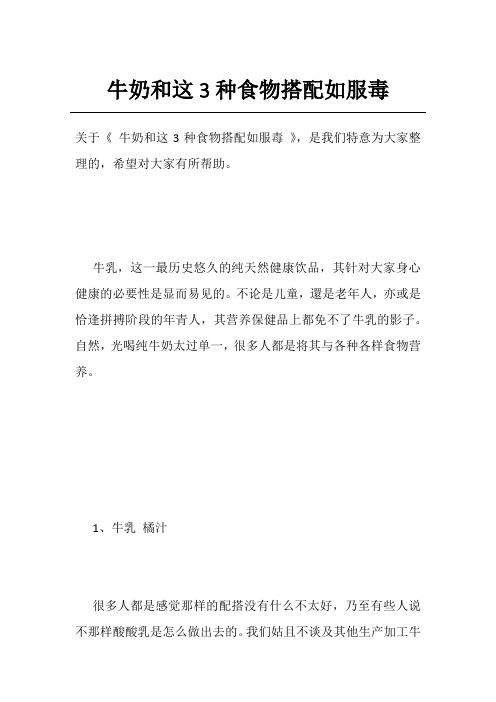 牛奶和这 3 种食物搭配如服毒

关于《 牛奶和这 3 种食物搭配如服毒 》，是我们特意为大家整理的，希望对大家有所帮助。

牛乳，这一最历史悠久的纯天然健康饮品，其针对大家身心健康的必要性是显而易见的。不论是儿童，還是老年人，亦或是恰逢拼搏阶段的年青人，其营养保健品上都免不了牛乳的影子。自然，光喝纯牛奶太过单一，很多人都是将其与各种各样食物营养。

1、牛乳 橘汁

很多人都是感觉那样的配搭没有什么不太好，乃至有些人说不那样酸酸乳是怎么做出去的。我们姑且不谈及其他生产加工牛